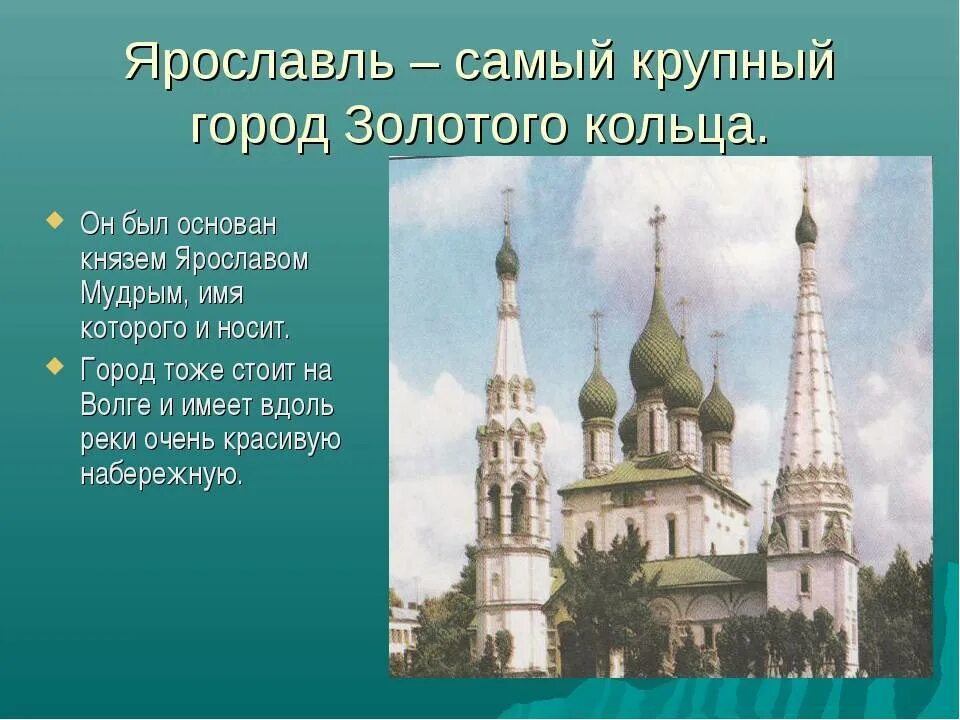 Ярославль – самый крупный город Золотого кольца.

Он был основан князем Ярославом Мудрым, имя которого и носит.

Город тоже стоит на Волге и имеет вдоль реки очень красивую набережную.